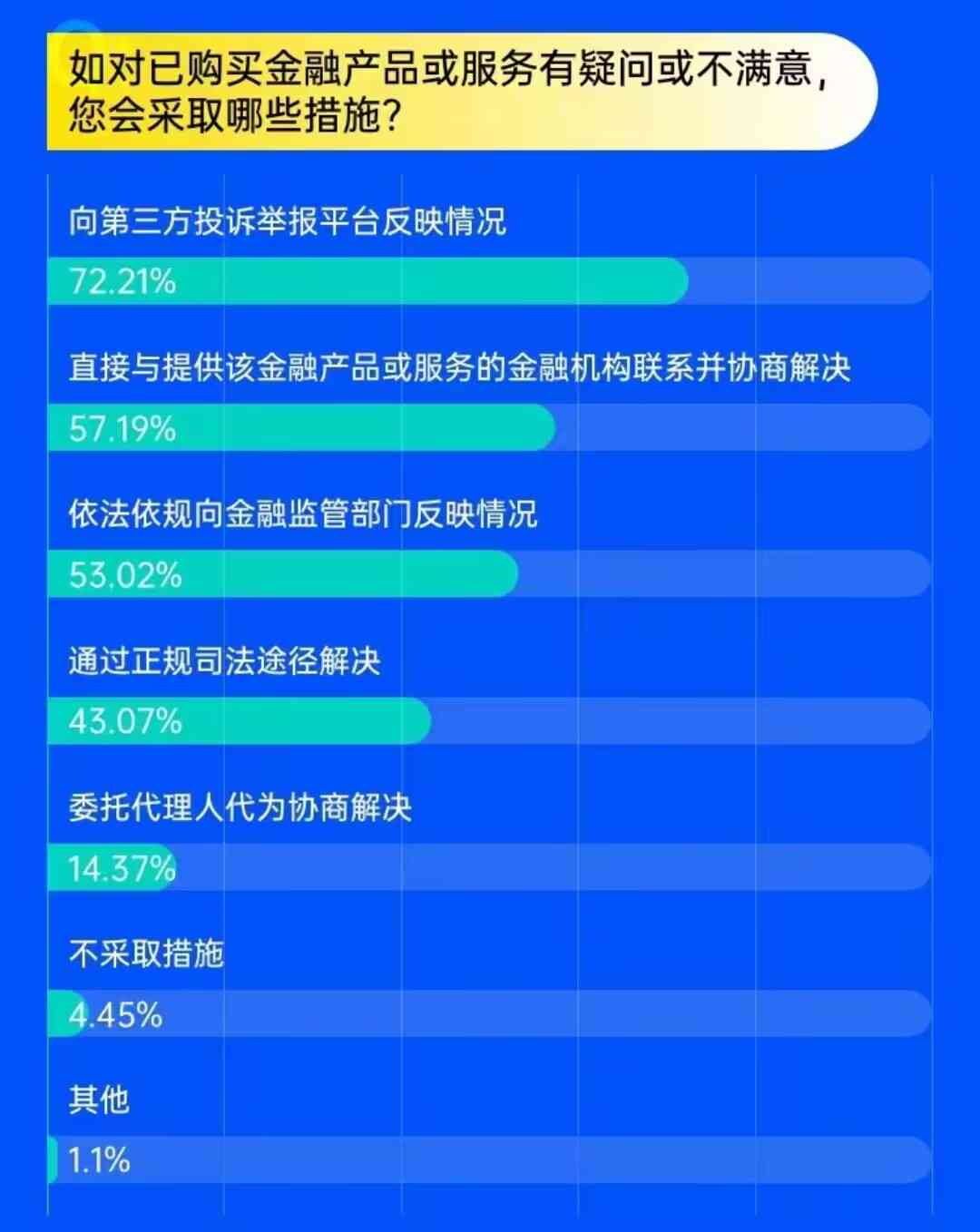 如对已购买金融产品或服务有疑问或不满意，您会采取哪些措施？

向第三方投诉举报平台反映情况
72.21%

直接与提供该金融产品或服务的金融机构联系并协商解决
57.19%

依法依规向金融监管部门反映情况
53.02%

通过正规司法途径解决
43.07%

委托代理人代为协商解决
14.37%

不采取措施
4.45%

其他
1.1%